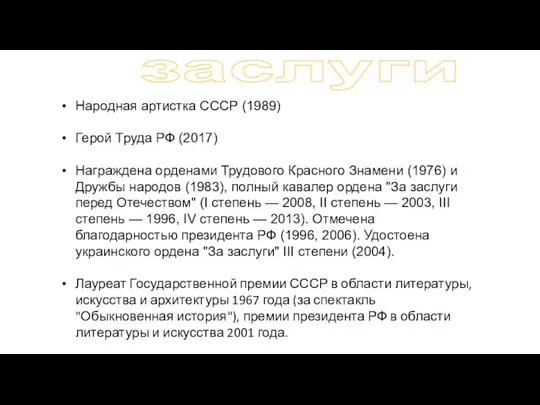 заслуги

• Народная артистка СССР (1989)

• Герой Труда РФ (2017)

• Награждена орденами Трудового Красного Знамени (1976) и Дружбы народов (1983), полный кавалер ордена "За заслуги перед Отечеством" (I степень — 2008, II степень — 2003, III степень — 1996, IV степень — 2013). Отмечена благодарностью президента РФ (1996, 2006). Удостоена украинского ордена "За заслуги" III степени (2004).

• Лауреат Государственной премии СССР в области литературы, искусства и архитектуры 1967 года (за спектакль "Обыкновенная история"), премии президента РФ в области литературы и искусства 2001 года.